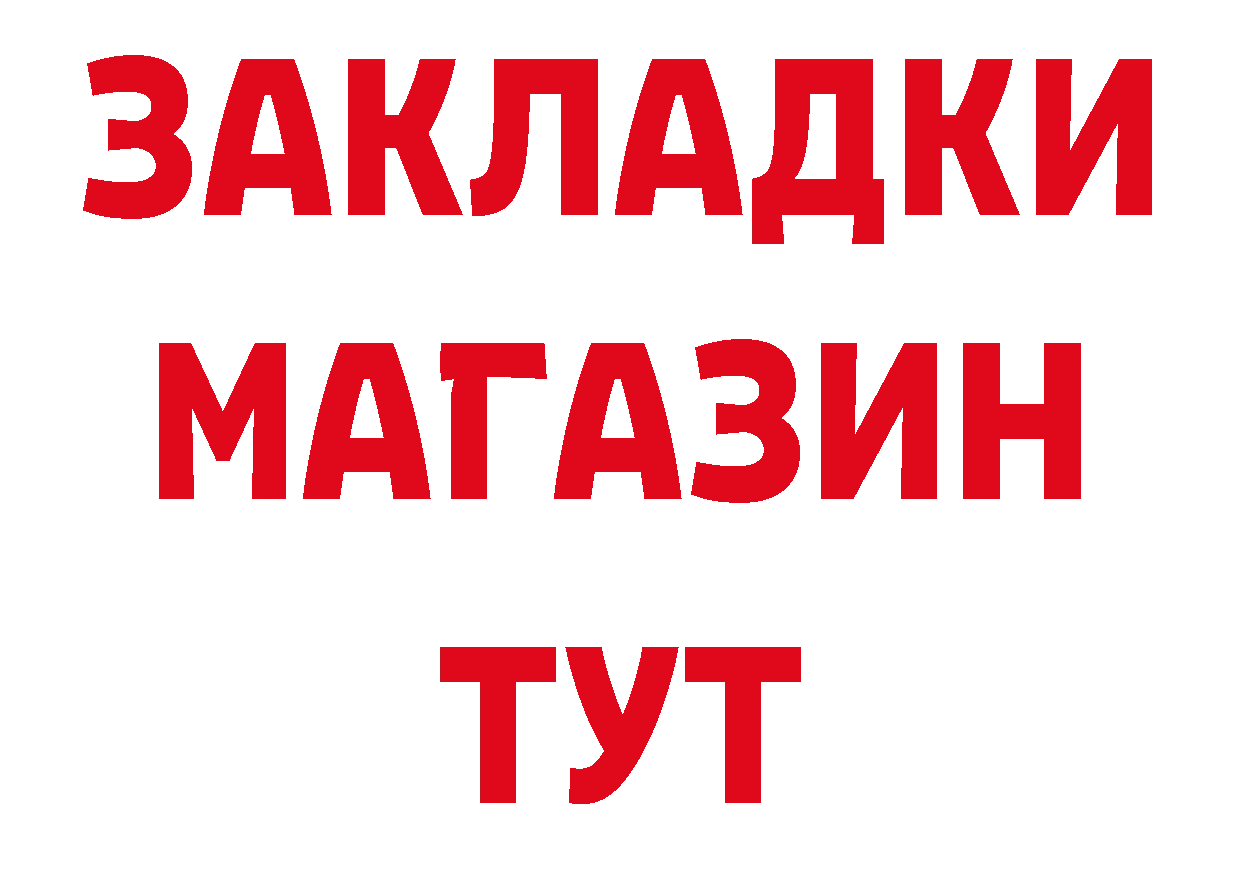 ЗАКЛАДКИ
МАГАЗИН
ТУТ